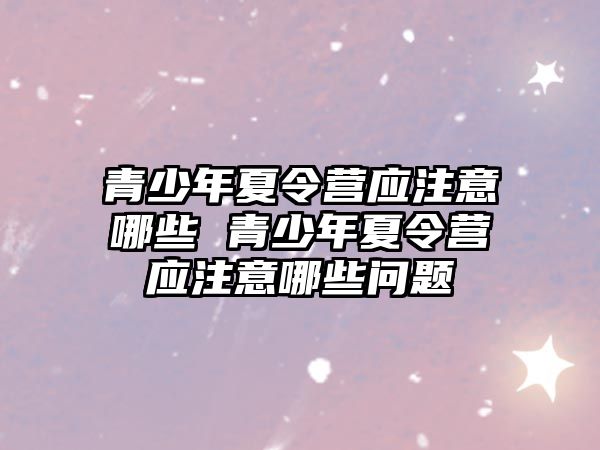 青少年夏令营应注意哪些 青少年夏令营应注意哪些问题